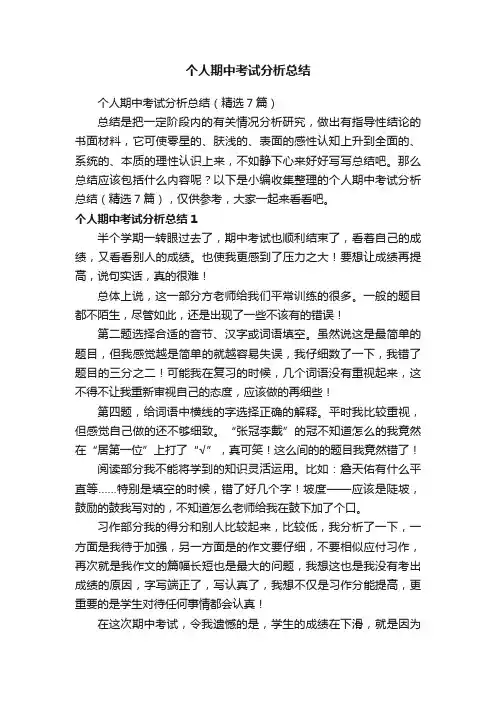 个人期中考试分析总结

个人期中考试分析总结（精选7篇）

总结是把一定阶段内的有关情况分析研究，做出有指导性结论的书面材料，它可使零星的、肤浅的、表面的感性认知上升到全面的、系统的、本质的理性认识上来，不如静下心来好好写写总结吧。那么总结应该包括什么内容呢？以下是小编收集整理的个人期中考试分析总结（精选7篇），仅供参考，大家一起来看看吧。

个人期中考试分析总结1

半个学期一转眼过去了，期中考试也顺利结束了，看着自己的成绩，又看看别人的成绩。也使我更感到了压力之大！要想让成绩再提高，说句实话，真的很难！

总体上说，这一部分方老师给我们平常训练的很多。一般的题目都不陌生，尽管如此，还是出现了一些不该有的错误！

第二题选择合适的音节、汉字或词语填空。虽然说这是最简单的题目，但我感觉越是简单的就越容易失误，我仔细数了一下，我错了题目的三分之二！可能我在复习的时候，几个词语没有重视起来，这不得不让我重新审视自己的态度，应该做的再细些！

第四题，给词语中横线的字选择正确的解释。平时我比较重视，但感觉自己做的还不够细致。“张冠李戴”的冠不知道怎么的我竟然在“居第一位”上打了“√”，真可笑！这么间的的题目我竟然错了！

阅读部分我不能将学到的知识灵活运用。比如：詹天佑有什么平直等……特别是填空的时候，错了好几个字！坡度——应该是陡坡，鼓励的鼓我写对的，不知道怎么老师给我在鼓下加了个口。

习作部分我的得分和别人比较起来，比较低，我分析了一下，一方面是我待于加强，另一方面是的作文要仔细，不要相似应付习作，再次就是我作文的篇幅长短也是最大的问题，我想这也是我没有考出成绩的原因，字写端正了，写认真了，我想不仅是习作分能提高，更重要的是学生对待任何事情都会认真！

在这次期中考试，令我遗憾的是，学生的成绩在下滑，就是因为